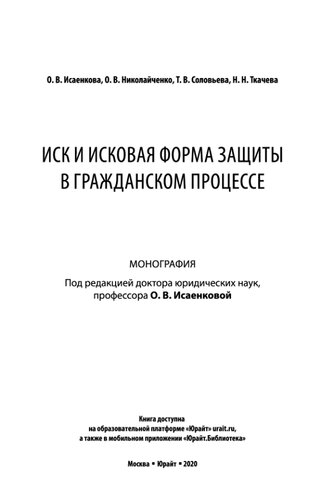 О. В. Исаенкова, О. В. Николайченко, Т. В. Соловьева, Н. Н. Ткачева

ИСК И ИСКОВАЯ ФОРМА ЗАЩИТЫ В ГРАЖДАНСКОМ ПРОЦЕССЕ

МОНОГРАФИЯ

Под редакцией доктора юридических наук, профессора О. В. Исаенковой

Книга доступна на образовательной платформе «Юрайт» urait.ru, а также в мобильном приложении «Юрайт.Библиотека»

Москва • Юрайт • 2020